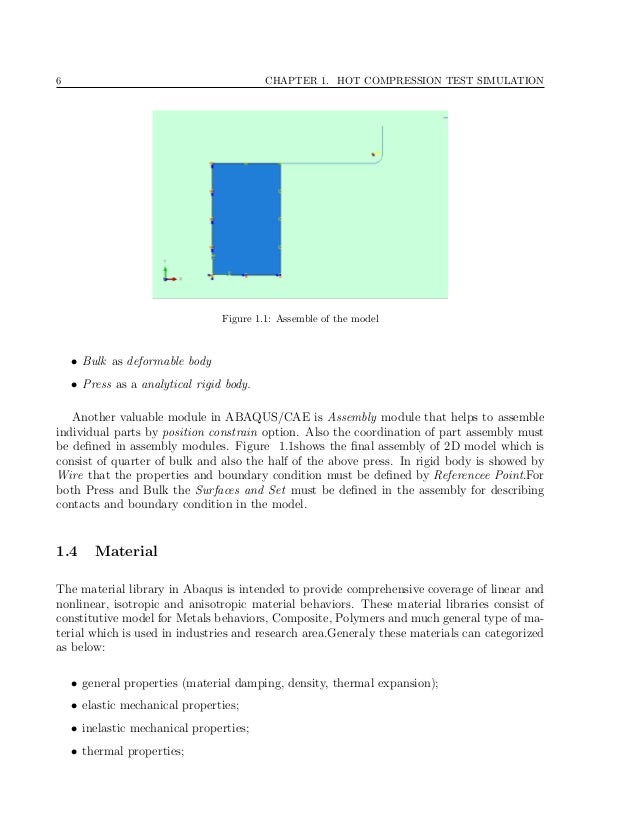 6 CHAPTER 1. HOT COMPRESSION TEST SIMULATION

Figure 1.1: Assemble of the model

• Bulk as deformable body

• Press as a analytical rigid body.

Another valuable module in ABAQUS/CAE is Assembly module that helps to assemble individual parts by position constrain option. Also the coordination of part assembly must be defined in assembly modules. Figure 1.1shows the final assembly of 2D model which is consist of quarter of bulk and also the half of the above press. In rigid body is showed by Wire that the properties and boundary condition must be defined by Referencee Point.For both Press and Bulk the Surfaces and Set must be defined in the assembly for describing contacts and boundary condition in the model.

1.4 Material

The material library in Abaqus is intended to provide comprehensive coverage of linear and nonlinear, isotropic and anisotropic material behaviors. These material libraries consist of constitutive model for Metals behaviors, Composite, Polymers and much general type of material which is used in industries and research area.Generaly these materials can categorized as below:

• general properties (material damping, density, thermal expansion);

• elastic mechanical properties;

• inelastic mechanical properties;

• thermal properties;